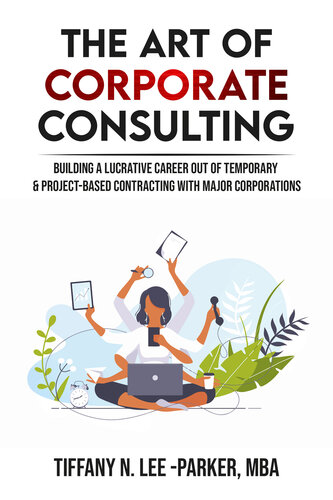 THE ART OF
CORPORATE
CONSULTING

BUILDING A LUCRATIVE CAREER OUT OF TEMPORARY & PROJECT-BASED CONTRACTING WITH MAJOR CORPORATIONS

TIFFANY N. LEE -PARKER, MBA